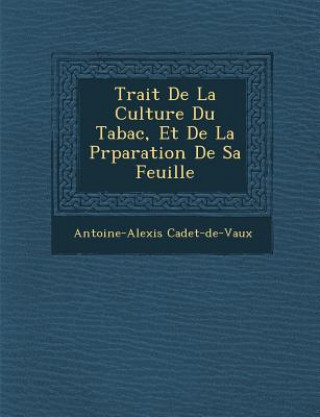 Trait De La Culture Du Tabac, Et De La Prparation De Sa Feuille

Antoine-Alexis Cadet-de-Vaux